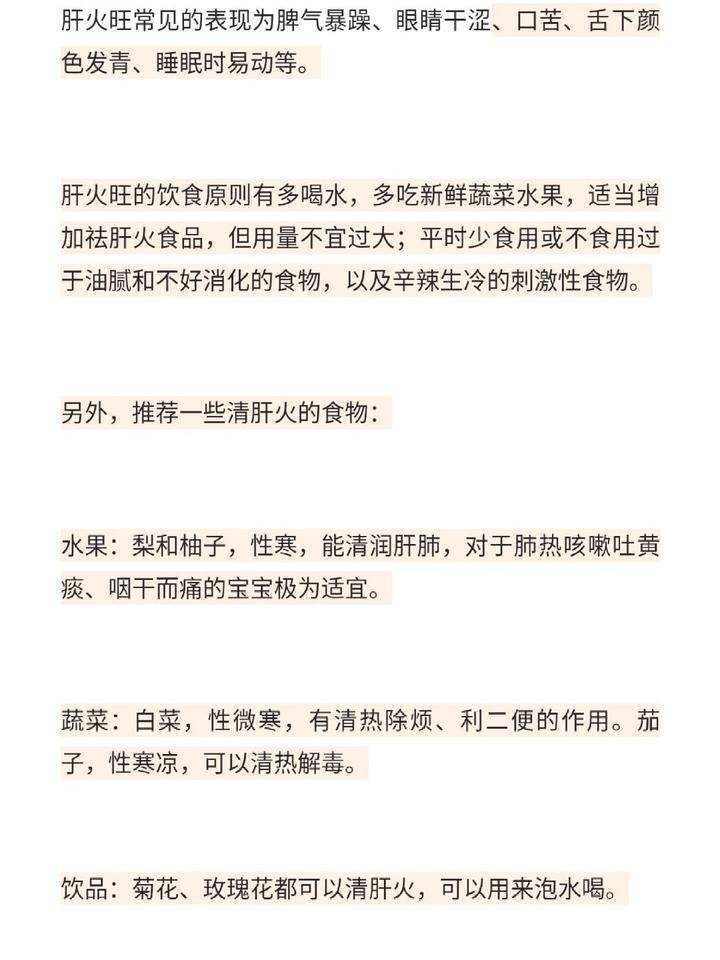 肝火旺常见的表现为脾气暴躁、眼睛干涩、口苦、舌下颜色发青、睡眠时易动等。

肝火旺的饮食原则有多喝水，多吃新鲜蔬菜水果，适当增加祛肝火食品，但用量不宜过大；平时少食用或不食用过于油腻和不好消化的食物，以及辛辣生冷的刺激性食物。

另外，推荐一些清肝火的食物：

水果：梨和柚子，性寒，能清润肝肺，对于肺热咳嗽吐黄痰、咽干而痛的宝宝极为适宜。

蔬菜：白菜，性微寒，有清热除烦、利二便的作用。茄子，性寒凉，可以清热解毒。

饮品：菊花、玫瑰花都可以清肝火，可以用来泡水喝。